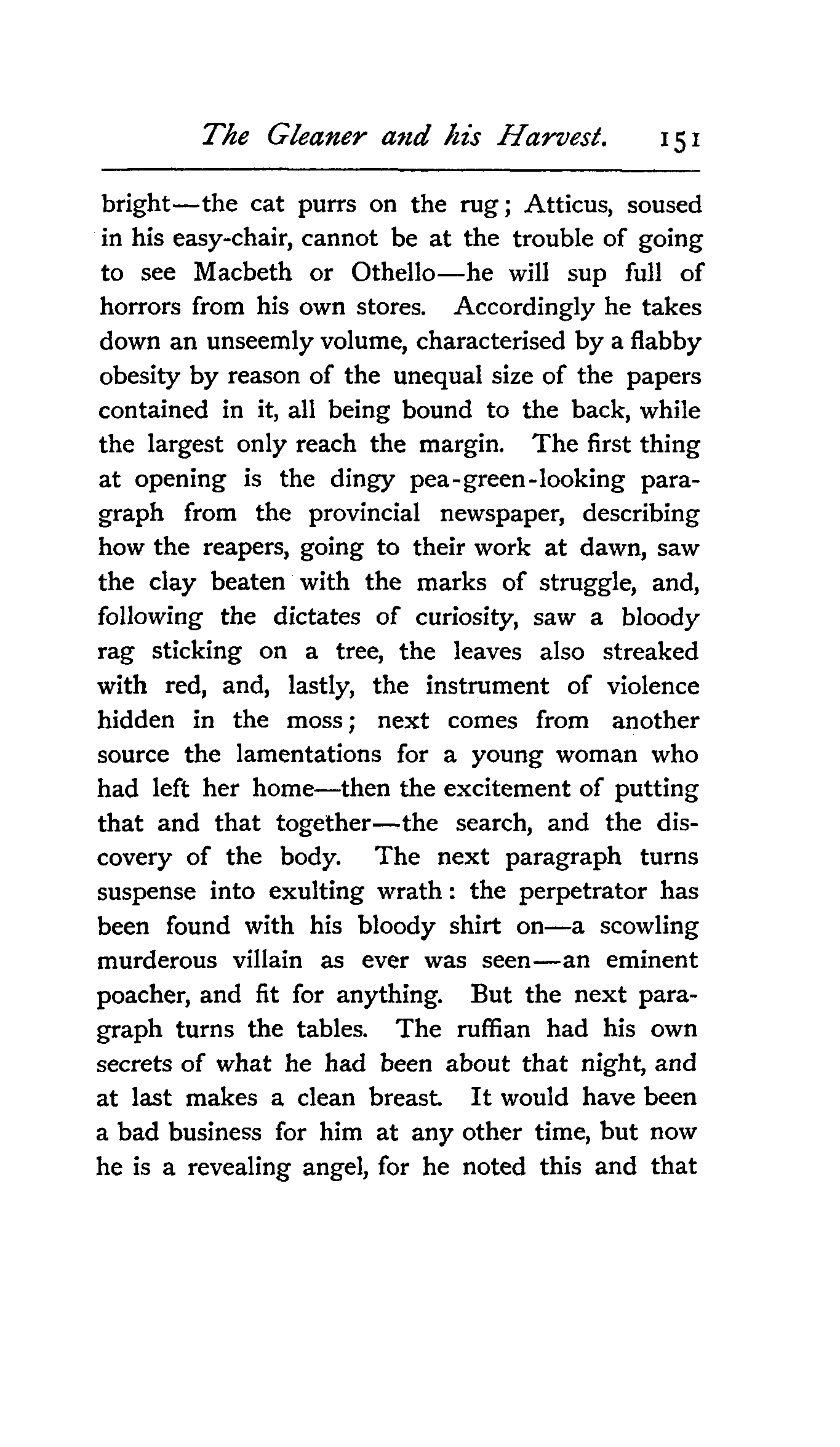 The Gleaner and his Harvest. 151

bright—the cat purrs on the rug; Atticus, soused in his easy-chair, cannot be at the trouble of going to see Macbeth or Othello—he will sup full of horrors from his own stores. Accordingly he takes down an unseemly volume, characterised by a flabby obesity by reason of the unequal size of the papers contained in it, all being bound to the back, while the largest only reach the margin. The first thing at opening is the dingy pea-green-looking paragraph from the provincial newspaper, describing how the reapers, going to their work at dawn, saw the clay beaten with the marks of struggle, and, following the dictates of curiosity, saw a bloody rag sticking on a tree, the leaves also streaked with red, and, lastly, the instrument of violence hidden in the moss; next comes from another source the lamentations for a young woman who had left her home—then the excitement of putting that and that together—the search, and the discovery of the body. The next paragraph turns suspense into exulting wrath: the perpetrator has been found with his bloody shirt on—a scowling murderous villain as ever was seen—an eminent poacher, and fit for anything. But the next paragraph turns the tables. The ruffian had his own secrets of what he had been about that night, and at last makes a clean breast. It would have been a bad business for him at any other time, but now he is a revealing angel, for he noted this and that